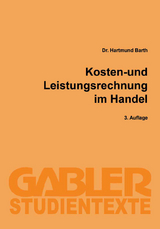 Dr. Hartmund Barth

Kosten-und Leistungsrechnung im Handel

3. Auflage

GABLER
STUDIENTEXTE